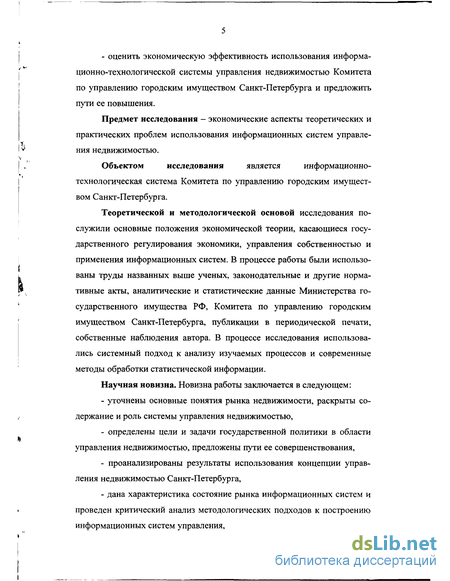 5

- оценить экономическую эффективность использования информационно-технологической системы управления недвижимостью Комитета по управлению городским имуществом Санкт-Петербурга и предложить пути ее повышения.

Предмет исследования – экономические аспекты теоретических и практических проблем использования информационных систем управления недвижимостью.

Объектом исследования является информационно-технологическая система Комитета по управлению городским имуществом Санкт-Петербурга.

Теоретической и методологической основой исследования послужили основные положения экономической теории, касающиеся государственного регулирования экономики, управления собственностью и применения информационных систем. В процессе работы были использованы труды названных выше ученых, законодательные и другие нормативные акты, аналитические и статистические данные Министерства государственного имущества РФ, Комитета по управлению городским имуществом Санкт-Петербурга, публикации в периодической печати, собственные наблюдения автора. В процессе исследования использовались системный подход к анализу изучаемых процессов и современные методы обработки статистической информации.

Научная новизна. Новизна работы заключается в следующем:

- уточнены основные понятия рынка недвижимости, раскрыты содержание и роль системы управления недвижимостью,

- определены цели и задачи государственной политики в области управления недвижимостью, предложены пути ее совершенствования,

- проанализированы результаты использования концепции управления недвижимостью Санкт-Петербурга,

- дана характеристика состояние рынка информационных систем и проведен критический анализ методологических подходов к построению информационных систем управления,

dsLib.net
библиотека диссертаций